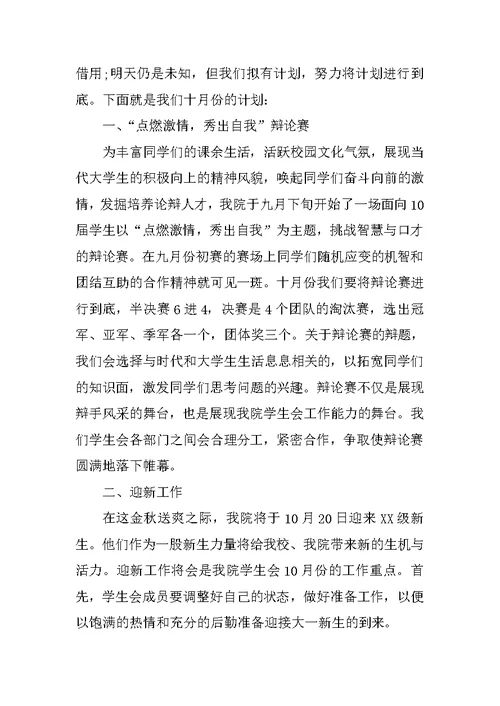 借用;明天仍是未知，但我们拟有计划，努力将计划进行到底。下面就是我们十月份的计划:

一、“点燃激情，秀出自我”辩论赛

为丰富同学们的课余生活，活跃校园文化气氛，展现当代大学生的积极向上的精神风貌，唤起同学们奋斗向前的激情，发掘培养论辩人才，我院于九月下旬开始了一场面向10届学生以“点燃激情，秀出自我”为主题，挑战智慧与口才的辩论赛。在九月份初赛的赛场上同学们随机应变的机智和团结互助的合作精神就可见一斑。十月份我们要将辩论赛进行到底，半决赛6进4，决赛是4个团队的淘汰赛，选出冠军、亚军、季军各一个，团体奖三个。关于辩论赛的辩题，我们会选择与时代和大学生生活息息相关的，以拓宽同学们的知识面，激发同学们思考问题的兴趣。辩论赛不仅是展现辩手风采的舞台，也是展现我院学生会工作能力的舞台。我们学生会各部门之间会合理分工，紧密合作，争取使辩论赛圆满地落下帷幕。

二、迎新工作

在这金秋送爽之际，我院将于10月20日迎来XX级新生。他们作为一股新生力量将给我校、我院带来新的生机与活力。迎新工作将会是我院学生会10月份的工作重点。首先，学生会成员要调整好自己的状态，做好准备工作，以便以饱满的热情和充分的后勤准备迎接大一新生的到来。